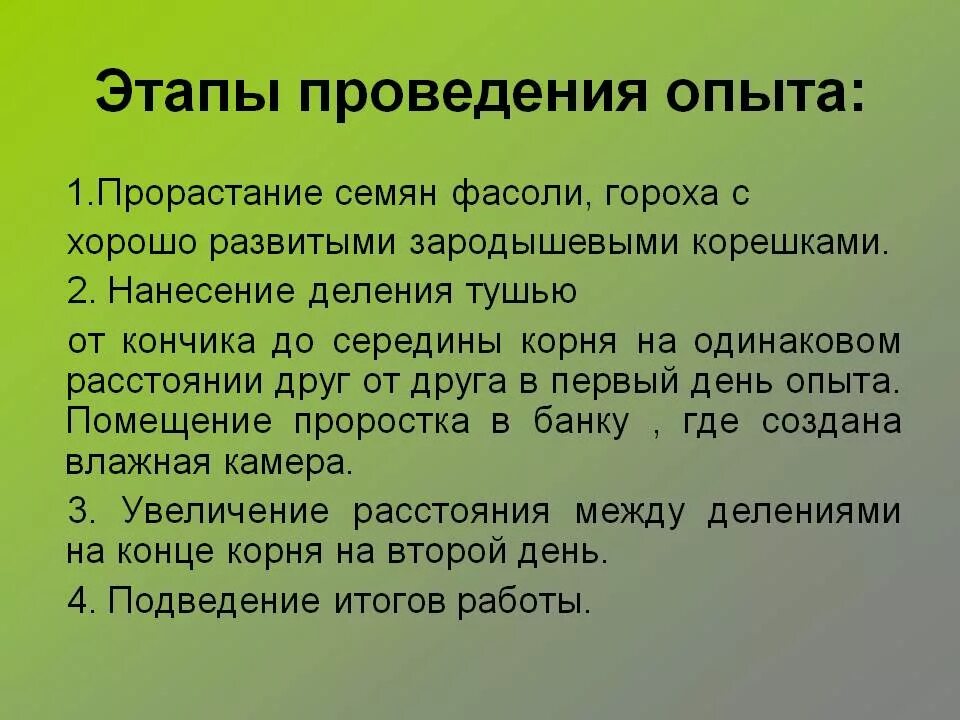 Этапы проведения опыта:

1.Прорастание семян фасоли, гороха с хорошо развитыми зародышевыми корешками.

2. Нанесение деления тушью

от кончика до середины корня на одинаковом расстоянии друг от друга в первый день опыта. Помещение проростка в банку , где создана влажная камера.

3. Увеличение расстояния между делениями на конце корня на второй день.

4. Подведение итогов работы.